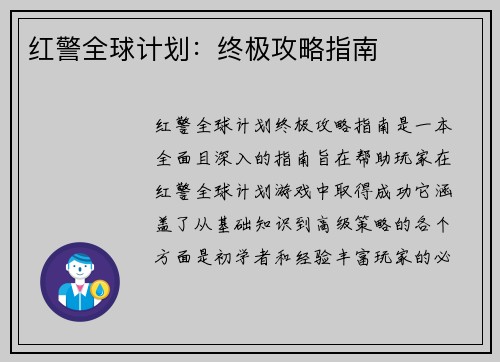 红警全球计划：终极攻略指南

红警全球计划终极攻略指南是一本全面且深入的指南旨在帮助玩家在红警全球计划游戏中取得成功它涵盖了从基础知识到高级策略的各个方面是初学者和经验丰富玩家的必